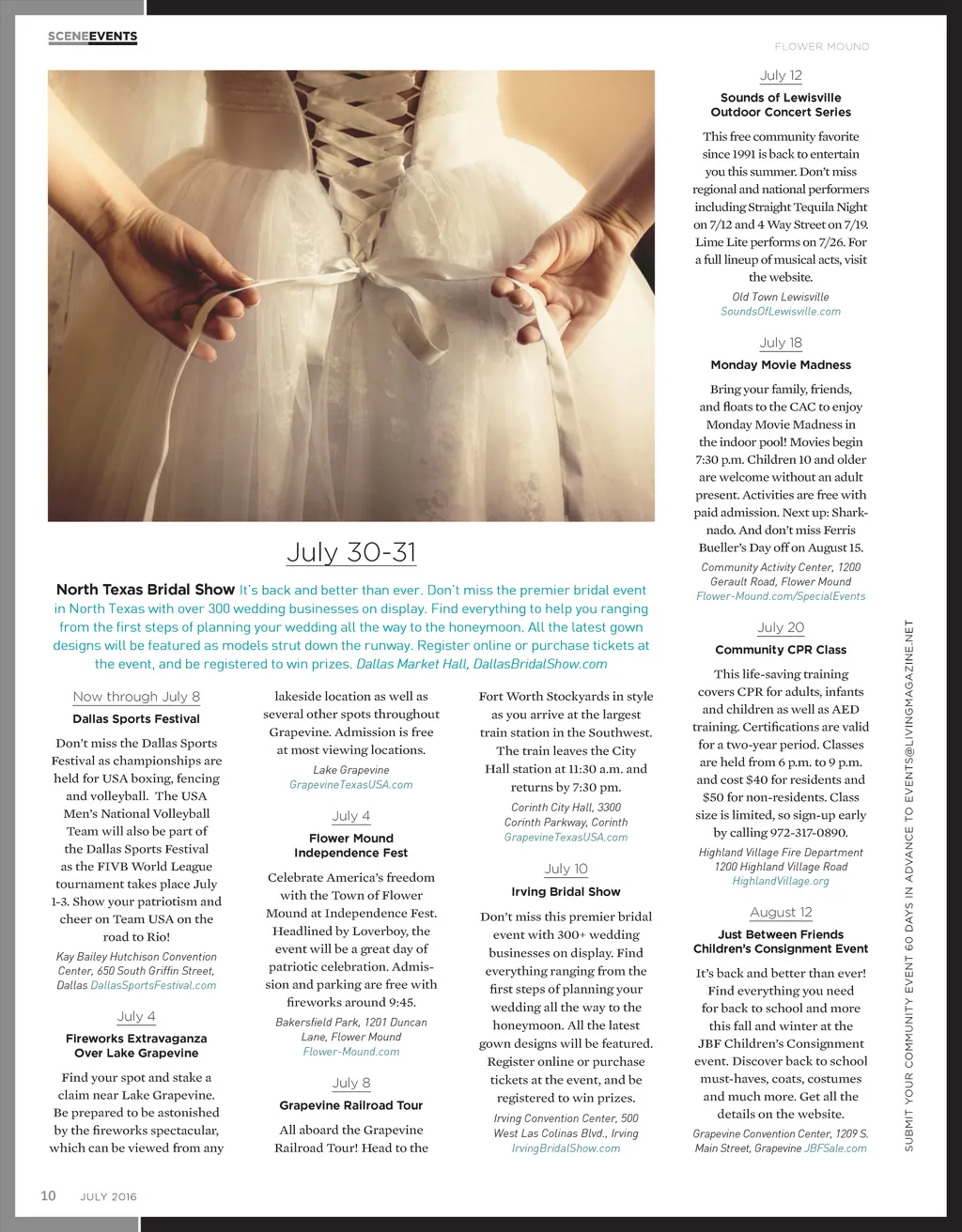 SCENEEVENTS

FLOWER MOUND

July 30-31

North Texas Bridal Show It's back and better than ever. Don't miss the premier bridal event in North Texas with over 300 wedding businesses on display. Find everything to help you ranging from the first steps of planning your wedding all the way to the honeymoon. All the latest gown designs will be featured as models strut down the runway. Register online or purchase tickets at the event, and be registered to win prizes. Dallas Market Hall, DallasBridalShow.com

Now through July 8

Dallas Sports Festival

Don't miss the Dallas Sports Festival as championships are held for USA boxing, fencing and volleyball. The USA Men's National Volleyball Team will also be part of the Dallas Sports Festival as the FIVB World League tournament takes place July 1-3. Show your patriotism and cheer on Team USA on the road to Rio!

Kay Bailey Hutchison Convention Center, 650 South Griffin Street, Dallas DallasSportsFestival.com

July 4

Fireworks Extravaganza Over Lake Grapevine

Find your spot and stake a claim near Lake Grapevine. Be prepared to be astonished by the fireworks spectacular, which can be viewed from any lakeside location as well as several other spots throughout Grapevine. Admission is free at most viewing locations.

Lake Grapevine
GrapevineTexasUSA.com

July 4

Flower Mound Independence Fest

Celebrate America's freedom with the Town of Flower Mound at Independence Fest. Headlined by Loverboy, the event will be a great day of patriotic celebration. Admission and parking are free with fireworks around 9:45.

Bakersfield Park, 1201 Duncan Lane, Flower Mound
Flower-Mound.com

July 8

Grapevine Railroad Tour

All aboard the Grapevine Railroad Tour! Head to the Fort Worth Stockyards in style as you arrive at the largest train station in the Southwest. The train leaves the City Hall station at 11:30 a.m. and returns by 7:30 pm.

Corinth City Hall, 3300 Corinth Parkway, Corinth
GrapevineTexasUSA.com

July 10

Irving Bridal Show

Don't miss this premier bridal event with 300+ wedding businesses on display. Find everything ranging from the first steps of planning your wedding all the way to the honeymoon. All the latest gown designs will be featured. Register online or purchase tickets at the event, and be registered to win prizes.

Irving Convention Center, 500 West Las Colinas Blvd., Irving
IrvingBridalShow.com

July 12

Sounds of Lewisville Outdoor Concert Series

This free community favorite since 1991 is back to entertain you this summer. Don't miss regional and national performers including Straight Tequila Night on 7/12 and 4 Way Street on 7/19. Lime Lite performs on 7/26. For a full lineup of musical acts, visit the website.

Old Town Lewisville
SoundsOfLewisville.com

July 18

Monday Movie Madness

Bring your family, friends, and floats to the CAC to enjoy Monday Movie Madness in the indoor pool! Movies begin 7:30 p.m. Children 10 and older are welcome without an adult present. Activities are free with paid admission. Next up: Sharknado. And don't miss Ferris Bueller's Day off on August 15.

Community Activity Center, 1200 Gerault Road, Flower Mound
Flower-Mound.com/SpecialEvents

July 20

Community CPR Class

This life-saving training covers CPR for adults, infants and children as well as AED training. Certifications are valid for a two-year period. Classes are held from 6 p.m. to 9 p.m. and cost $40 for residents and $50 for non-residents. Class size is limited, so sign-up early by calling 972-317-0890.

Highland Village Fire Department 1200 Highland Village Road
HighlandVillage.org

August 12

Just Between Friends Children's Consignment Event

It's back and better than ever! Find everything you need for back to school and more this fall and winter at the JBF Children's Consignment event. Discover back to school must-haves, coats, costumes and much more. Get all the details on the website.

Grapevine Convention Center, 1209 S. Main Street, Grapevine JBFSale.com

SUBMIT YOUR COMMUNITY EVENT 60 DAYS IN ADVANCE TO EVENTS@LIVINGMAGAZINE.NET

10 JULY 2016